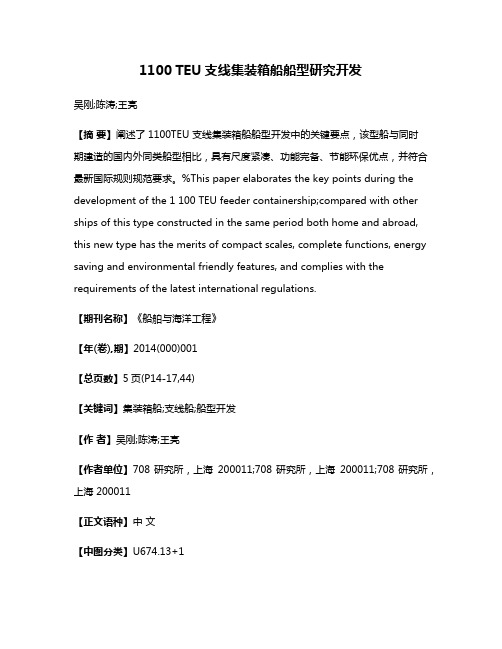 1100 TEU 支线集装箱船船型研究开发

吴刚;陈涛;王亮

【摘 要】阐述了 1100TEU 支线集装箱船船型开发中的关键要点，该型船与同时期建造的国内外同类船型相比，具有尺度紧凑、功能完备、节能环保优点，并符合最新国际规则规范要求。%This paper elaborates the key points during the development of the 1 100 TEU feeder containership;compared with other ships of this type constructed in the same period both home and abroad, this new type has the merits of compact scales, complete functions, energy saving and environmental friendly features, and complies with the requirements of the latest international regulations.

【期刊名称】《船舶与海洋工程》

【年(卷),期】2014(000)001

【总页数】5 页(P14-17,44)

【关键词】集装箱船;支线船;船型开发

【作 者】吴刚;陈涛;王亮

【作者单位】708 研究所，上海 200011;708 研究所，上海 200011;708 研究所，上海 200011

【正文语种】中 文

【中图分类】U674.13+1